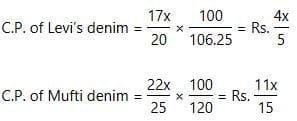 C.P. of Levi's denim $= \frac{17x}{20} \times \frac{100}{106.25} = $ Rs. $\frac{4x}{5}$

C.P. of Mufti denim $= \frac{22x}{25} \times \frac{100}{120} = $ Rs. $\frac{11x}{15}$